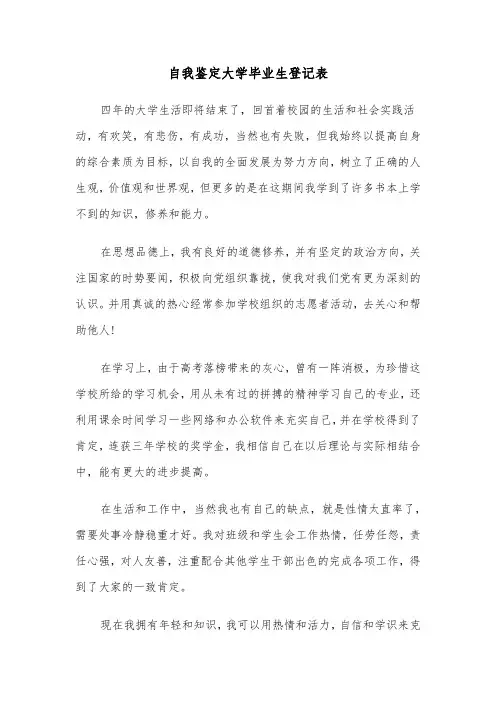 自我鉴定大学毕业生登记表

四年的大学生活即将结束了，回首着校园的生活和社会实践活动，有欢笑，有悲伤，有成功，当然也有失败，但我始终以提高自身的综合素质为目标，以自我的全面发展为努力方向，树立了正确的人生观，价值观和世界观，但更多的是在这期间我学到了许多书本上学不到的知识，修养和能力。

在思想品德上，我有良好的道德修养，并有坚定的政治方向，关注国家的时势要闻，积极向党组织靠拢，使我对我们党有更为深刻的认识。并用真诚的热心经常参加学校组织的志愿者活动，去关心和帮助他人！

在学习上，由于高考落榜带来的灰心，曾有一阵消极，为珍惜这学校所给的学习机会，用从未有过的拼搏的精神学习自己的专业，还利用课余时间学习一些网络和办公软件来充实自己，并在学校得到了肯定，连获三年学校的奖学金，我相信自己在以后理论与实际相结合中，能有更大的进步提高。

在生活和工作中，当然我也有自己的缺点，就是性情太直率了，需要处事冷静稳重才好。我对班级和学生会工作热情，任劳任怨，责任心强，对人友善，注重配合其他学生干部出色的完成各项工作，得到了大家的一致肯定。

现在我拥有年轻和知识，我可以用热情和活力，自信和学识来克